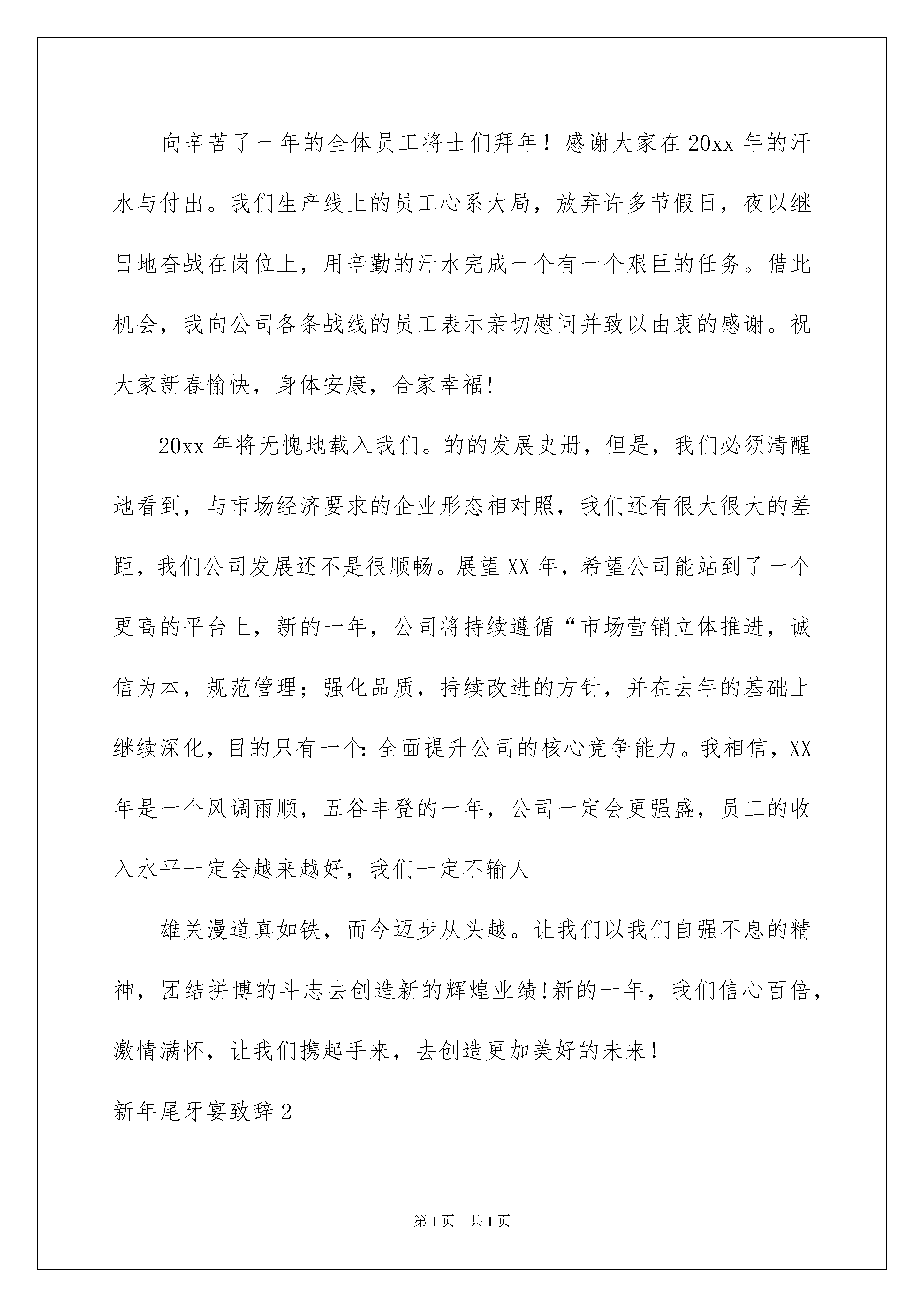 向辛苦了一年的全体员工将士们拜年！感谢大家在20xx年的汗水与付出。我们生产线上的员工心系大局，放弃许多节假日，夜以继日地奋战在岗位上，用辛勤的汗水完成一个有一个艰巨的任务。借此机会，我向公司各条战线的员工表示亲切慰问并致以由衷的感谢。祝大家新春愉快，身体安康，合家幸福!

20xx年将无愧地载入我们。的的发展史册，但是，我们必须清醒地看到，与市场经济要求的企业形态相对照，我们还有很大很大的差距，我们公司发展还不是很顺畅。展望XX年，希望公司能站到了一个更高的平台上，新的一年，公司将持续遵循“市场营销立体推进，诚信为本，规范管理；强化品质，持续改进的方针，并在去年的基础上继续深化，目的只有一个：全面提升公司的核心竞争能力。我相信，XX年是一个风调雨顺，五谷丰登的一年，公司一定会更强盛，员工的收入水平一定会越来越好，我们一定不输人

雄关漫道真如铁，而今迈步从头越。让我们以我们自强不息的精神，团结拼博的斗志去创造新的辉煌业绩!新的一年，我们信心百倍，激情满怀，让我们携起手来，去创造更加美好的未来！

新年尾牙宴致辞2

第1页 共1页